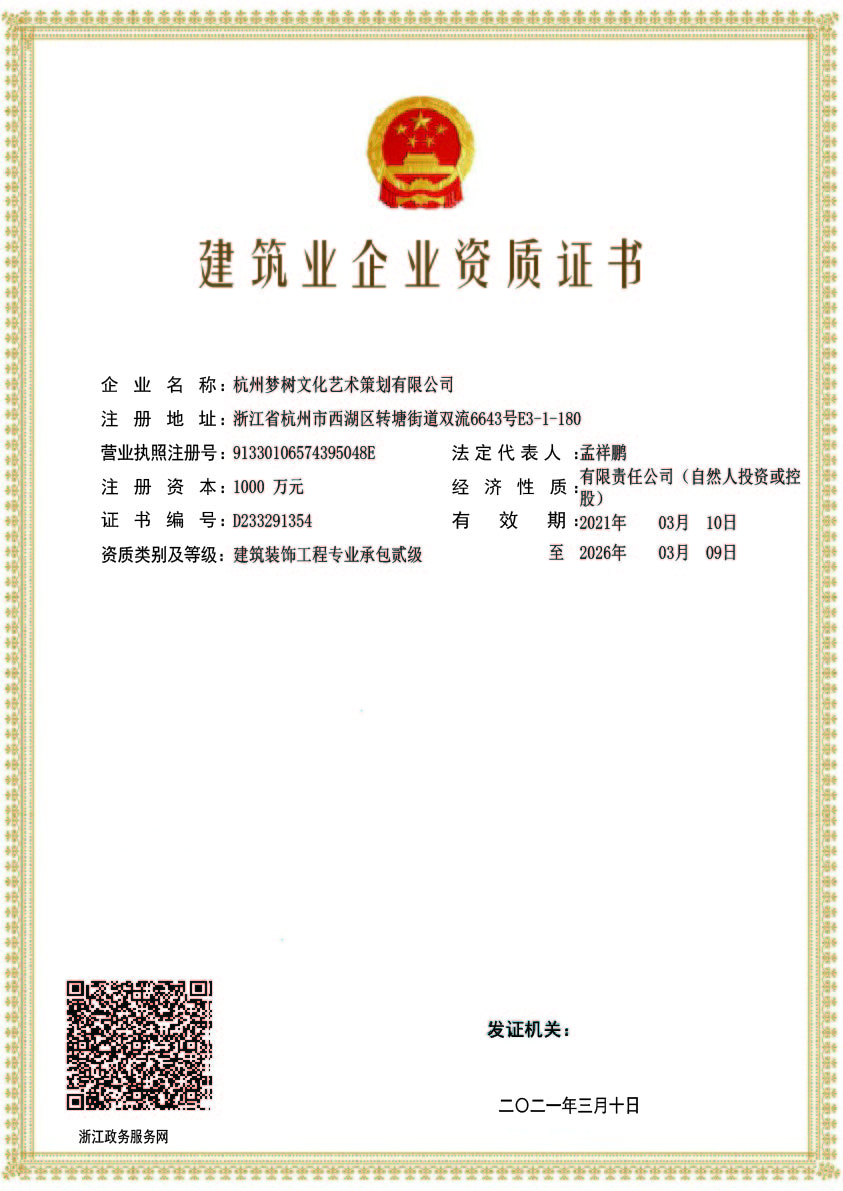 建筑业企业资质证书

企业名称：杭州梦树文化艺术策划有限公司
注册地址：浙江省杭州市西湖区转塘街道双流6643号E3-1-180
营业执照注册号：91330106574395048E
法定代表人：孟祥鹏
注册资本：1000 万元
经济性质：有限责任公司（自然人投资或控股）
证书编号：D233291354
有效期：2021年 03月 10日
至 2026年 03月 09日
资质类别及等级：建筑装饰工程专业承包贰级

发证机关：

二〇二一年三月十日

浙江政务服务网